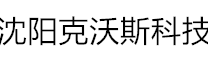 沈阳克沃斯科技